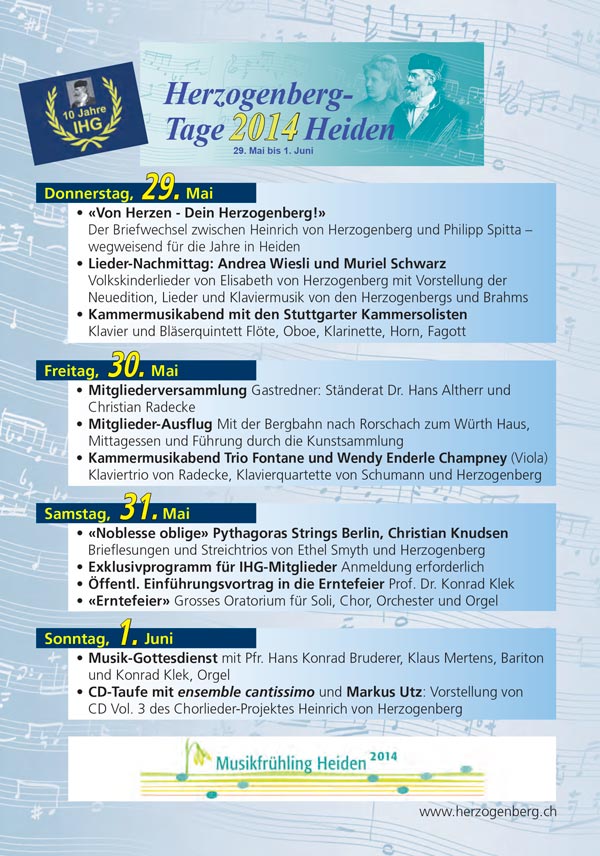 10 Jahre IHG

Herzogenberg-Tage 2014 Heiden
29. Mai bis 1. Juni

Donnerstag, 29. Mai
• «Von Herzen - Dein Herzogenberg!» Der Briefwechsel zwischen Heinrich von Herzogenberg und Philipp Spitta – wegweisend für die Jahre in Heiden
• Lieder-Nachmittag: Andrea Wiesli und Muriel Schwarz Volkskinderlieder von Elisabeth von Herzogenberg mit Vorstellung der Neuedition, Lieder und Klaviermusik von den Herzogenbergs und Brahms
• Kammermusikabend mit den Stuttgarter Kammersolisten Klavier und Bläserquintett Flöte, Oboe, Klarinette, Horn, Fagott

Freitag, 30. Mai
• Mitgliederversammlung Gastredner: Ständerat Dr. Hans Altherr und Christian Radecke
• Mitglieder-Ausflug Mit der Bergbahn nach Rorschach zum Würth Haus, Mittagessen und Führung durch die Kunstsammlung
• Kammermusikabend Trio Fontane und Wendy Enderle Champney (Viola) Klaviertrio von Radecke, Klavierquartette von Schumann und Herzogenberg

Samstag, 31. Mai
• «Noblesse oblige» Pythagoras Strings Berlin, Christian Knudsen Brieflesungen und Streichtrios von Ethel Smyth und Herzogenberg
• Exklusivprogramm für IHG-Mitglieder Anmeldung erforderlich
• Öffentl. Einführungsvortrag in die Erntefeier Prof. Dr. Konrad Klek
• «Erntefeier» Grosses Oratorium für Soli, Chor, Orchester und Orgel

Sonntag, 1. Juni
• Musik-Gottesdienst mit Pfr. Hans Konrad Bruderer, Klaus Mertens, Bariton und Konrad Klek, Orgel
• CD-Taufe mit ensemble cantissimo und Markus Utz: Vorstellung von CD Vol. 3 des Chorlieder-Projektes Heinrich von Herzogenberg

Musikfrühling Heiden 2014

www.herzogenberg.ch